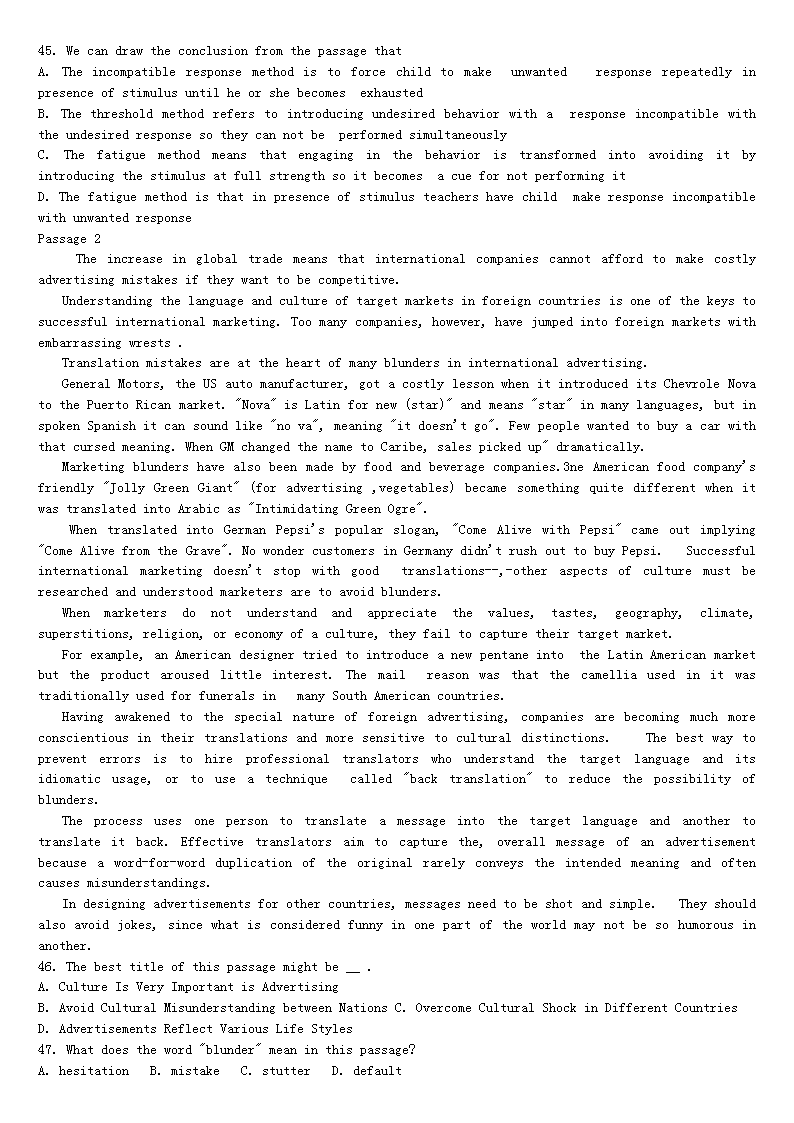 45. We can draw the conclusion from the passage that
A. The incompatible response method is to force child to make unwanted response repeatedly in presence of stimulus until he or she becomes exhausted
B. The threshold method refers to introducing undesired behavior with a response incompatible with the undesired response so they can not be performed simultaneously
C. The fatigue method means that engaging in the behavior is transformed into avoiding it by introducing the stimulus at full strength so it becomes a cue for not performing it
D. The fatigue method is that in presence of stimulus teachers have child make response incompatible with unwanted response
Passage 2
The increase in global trade means that international companies cannot afford to make costly advertising mistakes if they want to be competitive.
Understanding the language and culture of target markets in foreign countries is one of the keys to successful international marketing. Too many companies, however, have jumped into foreign markets with embarrassing wrests .
Translation mistakes are at the heart of many blunders in international advertising.
General Motors, the US auto manufacturer, got a costly lesson when it introduced its Chevrole Nova to the Puerto Rican market. "Nova" is Latin for new (star)" and means "star" in many languages, but in spoken Spanish it can sound like "no va", meaning "it doesn't go". Few people wanted to buy a car with that cursed meaning. When GM changed the name to Caribe, sales picked up" dramatically.
Marketing blunders have also been made by food and beverage companies.3ne American food company's friendly "Jolly Green Giant" (for advertising ,vegetables) became something quite different when it was translated into Arabic as "Intimidating Green Ogre".
When translated into German Pepsi's popular slogan, "Come Alive with Pepsi" came out implying "Come Alive from the Grave". No wonder customers in Germany didn't rush out to buy Pepsi. Successful international marketing doesn't stop with good translations--,-other aspects of culture must be researched and understood marketers are to avoid blunders.
When marketers do not understand and appreciate the values, tastes, geography, climate, superstitions, religion, or economy of a culture, they fail to capture their target market.
For example, an American designer tried to introduce a new pentane into the Latin American market but the product aroused little interest. The mail reason was that the camellia used in it was traditionally used for funerals in many South American countries.
Having awakened to the special nature of foreign advertising, companies are becoming much more conscientious in their translations and more sensitive to cultural distinctions. The best way to prevent errors is to hire professional translators who understand the target language and its idiomatic usage, or to use a technique called "back translation" to reduce the possibility of blunders.
The process uses one person to translate a message into the target language and another to translate it back. Effective translators aim to capture the, overall message of an advertisement because a word-for-word duplication of the original rarely conveys the intended meaning and often causes misunderstandings.
In designing advertisements for other countries, messages need to be shot and simple. They should also avoid jokes, since what is considered funny in one part of the world may not be so humorous in another.
46. The best title of this passage might be __ .
A. Culture Is Very Important is Advertising
B. Avoid Cultural Misunderstanding between Nations C. Overcome Cultural Shock in Different Countries
D. Advertisements Reflect Various Life Styles
47. What does the word "blunder" mean in this passage?
A. hesitation B. mistake C. stutter D. default